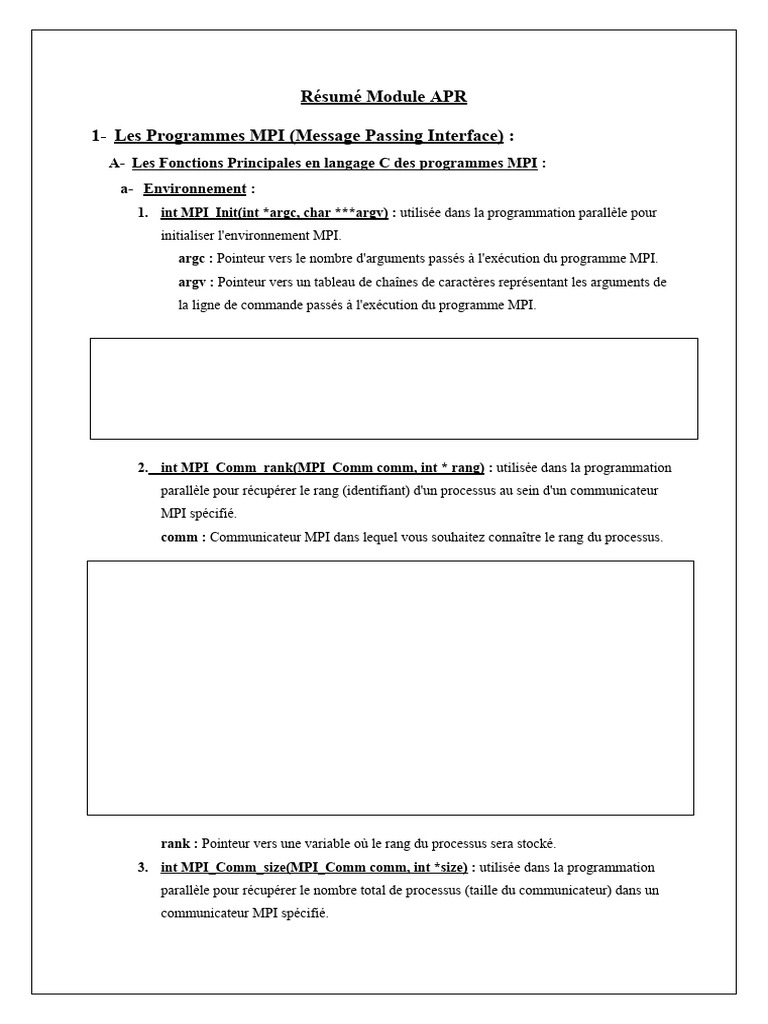 Résumé Module APR

1- Les Programmes MPI (Message Passing Interface) :

A- Les Fonctions Principales en langage C des programmes MPI :

a- Environnement :

1. int MPI_Init(int *argc, char ***argv) : utilisée dans la programmation parallèle pour initialiser l'environnement MPI.

argc : Pointeur vers le nombre d'arguments passés à l'exécution du programme MPI.

argv : Pointeur vers un tableau de chaînes de caractères représentant les arguments de la ligne de commande passés à l'exécution du programme MPI.

2. int MPI_Comm_rank(MPI_Comm comm, int * rang) : utilisée dans la programmation parallèle pour récupérer le rang (identifiant) d'un processus au sein d'un communicateur MPI spécifié.

comm : Communicateur MPI dans lequel vous souhaitez connaître le rang du processus.

rank : Pointeur vers une variable où le rang du processus sera stocké.

3. int MPI_Comm_size(MPI_Comm comm, int *size) : utilisée dans la programmation parallèle pour récupérer le nombre total de processus (taille du communicateur) dans un communicateur MPI spécifié.